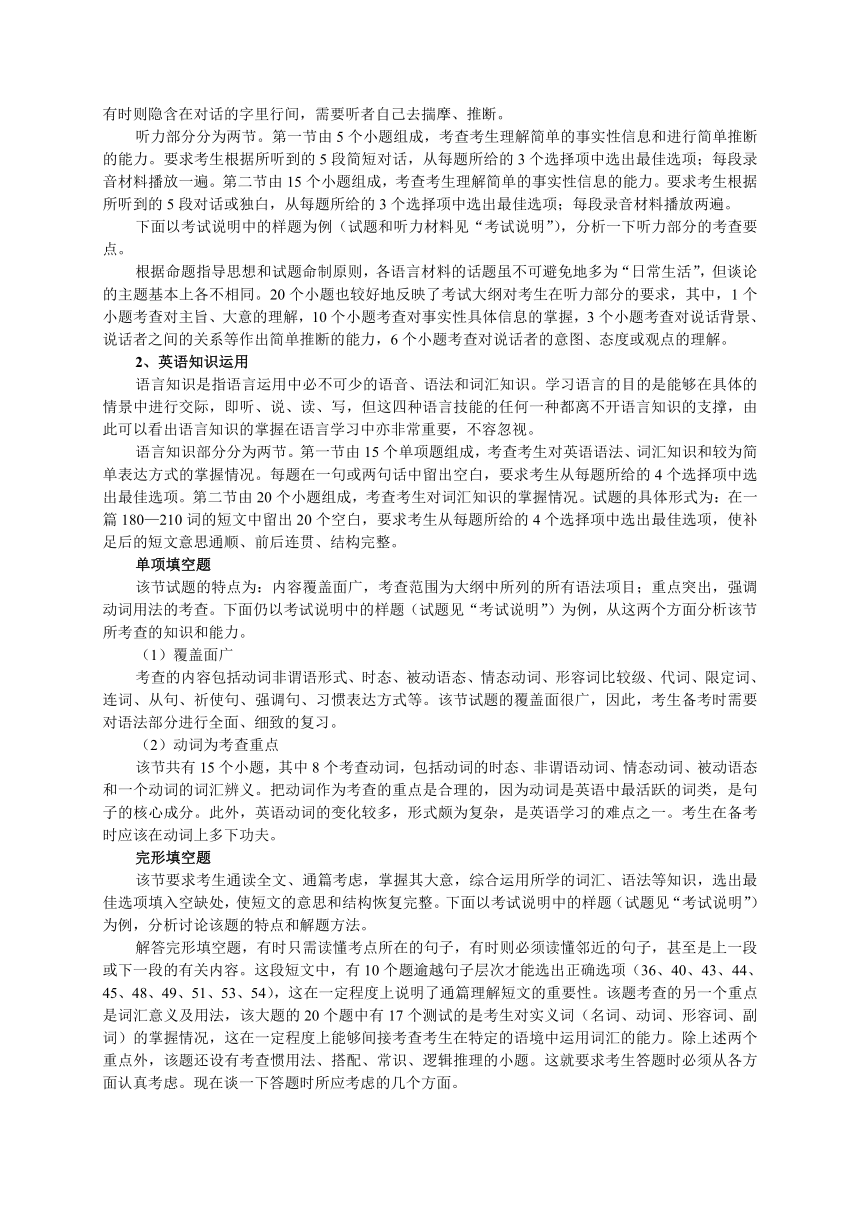 有时则隐含在对话的字里行间，需要听者自己去揣摩、推断。

听力部分分为两节。第一节由 5 个小题组成，考查考生理解简单的事实性信息和进行简单推断的能力。要求考生根据所听到的 5 段简短对话，从每题所给的 3 个选择项中选出最佳选项；每段录音材料播放一遍。第二节由 15 个小题组成，考查考生理解简单的事实性信息的能力。要求考生根据所听到的 5 段对话或独白，从每题所给的 3 个选择项中选出最佳选项；每段录音材料播放两遍。

下面以考试说明中的样题为例（试题和听力材料见“考试说明”），分析一下听力部分的考查要点。

根据命题指导思想和试题命制原则，各语言材料的话题虽不可避免地多为“日常生活”，但谈论的主题基本上各不相同。20 个小题也较好地反映了考试大纲对考生在听力部分的要求，其中，1 个小题考查对主旨、大意的理解，10 个小题考查对事实性具体信息的掌握，3 个小题考查对说话背景、说话者之间的关系等作出简单推断的能力，6 个小题考查对说话者的意图、态度或观点的理解。

2、英语知识运用

语言知识是指语言运用中必不可少的语音、语法和词汇知识。学习语言的目的是能够在具体的情景中进行交际，即听、说、读、写，但这四种语言技能的任何一种都离不开语言知识的支撑，由此可以看出语言知识的掌握在语言学习中亦非常重要，不容忽视。

语言知识部分分为两节。第一节由 15 个单项题组成，考查考生对英语语法、词汇知识和较为简单表达方式的掌握情况。每题在一句或两句话中留出空白，要求考生从每题所给的 4 个选择项中选出最佳选项。第二节由 20 个小题组成，考查考生对词汇知识的掌握情况。试题的具体形式为：在一篇 180—210 词的短文中留出 20 个空白，要求考生从每题所给的 4 个选择项中选出最佳选项，使补足后的短文意思通顺、前后连贯、结构完整。

单项填空题

该节试题的特点为：内容覆盖面广，考查范围为大纲中所列的所有语法项目；重点突出，强调动词用法的考查。下面仍以考试说明中的样题（试题见“考试说明”）为例，从这两个方面分析该节所考查的知识和能力。

（1）覆盖面广

考查的内容包括动词非谓语形式、时态、被动语态、情态动词、形容词比较级、代词、限定词、连词、从句、祈使句、强调句、习惯表达方式等。该节试题的覆盖面很广，因此，考生备考时需要对语法部分进行全面、细致的复习。

（2）动词为考查重点

该节共有 15 个小题，其中 8 个考查动词，包括动词的时态、非谓语动词、情态动词、被动语态和一个动词的词汇辨义。把动词作为考查的重点是合理的，因为动词是英语中最活跃的词类，是句子的核心成分。此外，英语动词的变化较多，形式颇为复杂，是英语学习的难点之一。考生在备考时应该在动词上多下功夫。

完形填空题

该节要求考生通读全文、通篇考虑，掌握其大意，综合运用所学的词汇、语法等知识，选出最佳选项填入空缺处，使短文的意思和结构恢复完整。下面以考试说明中的样题（试题见“考试说明”）为例，分析讨论该题的特点和解题方法。

解答完形填空题，有时只需读懂考点所在的句子，有时则必须读懂邻近的句子，甚至是上一段或下一段的有关内容。这段短文中，有 10 个题逾越句子层次才能选出正确选项（36、40、43、44、45、48、49、51、53、54），这在一定程度上说明了通篇理解短文的重要性。该题考查的另一个重点是词汇意义及用法，该大题的 20 个题中有 17 个测试的是考生对实义词（名词、动词、形容词、副词）的掌握情况，这在一定程度上能够间接考查考生在特定的语境中运用词汇的能力。除上述两个重点外，该题还设有考查惯用法、搭配、常识、逻辑推理的小题。这就要求考生答题时必须从各方面认真考虑。现在谈一下答题时所应考虑的几个方面。